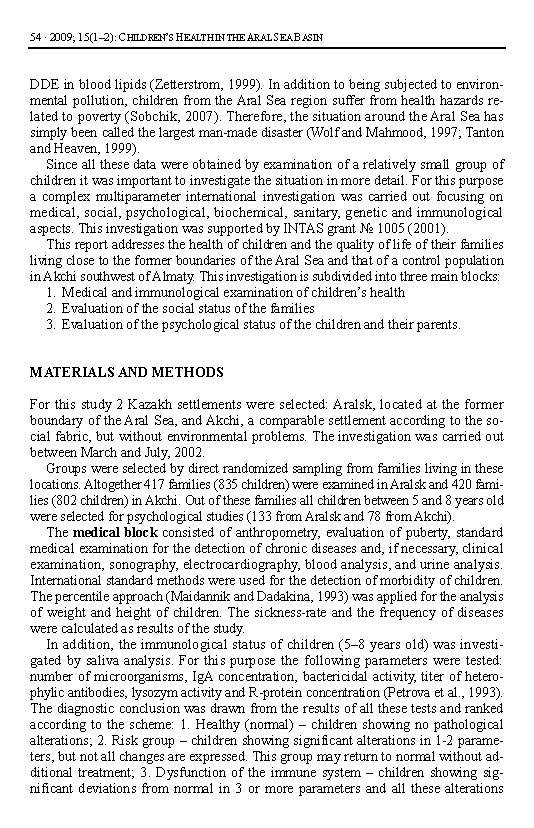 54 · 2009; 15(1–2): CHILDREN'S HEALTH IN THE ARAL SEA BASIN

DDE in blood lipids (Zetterstrom, 1999). In addition to being subjected to environmental pollution, children from the Aral Sea region suffer from health hazards related to poverty (Sobchik, 2007). Therefore, the situation around the Aral Sea has simply been called the largest man-made disaster (Wolf and Mahmood, 1997; Tanton and Heaven, 1999).

Since all these data were obtained by examination of a relatively small group of children it was important to investigate the situation in more detail. For this purpose a complex multiparameter international investigation was carried out focusing on medical, social, psychological, biochemical, sanitary, genetic and immunological aspects. This investigation was supported by INTAS grant № 1005 (2001).

This report addresses the health of children and the quality of life of their families living close to the former boundaries of the Aral Sea and that of a control population in Akchi southwest of Almaty. This investigation is subdivided into three main blocks:
1. Medical and immunological examination of children's health
2. Evaluation of the social status of the families
3. Evaluation of the psychological status of the children and their parents.

MATERIALS AND METHODS

For this study 2 Kazakh settlements were selected: Aralsk, located at the former boundary of the Aral Sea, and Akchi, a comparable settlement according to the social fabric, but without environmental problems. The investigation was carried out between March and July, 2002.

Groups were selected by direct randomized sampling from families living in these locations. Altogether 417 families (835 children) were examined in Aralsk and 420 families (802 children) in Akchi. Out of these families all children between 5 and 8 years old were selected for psychological studies (133 from Aralsk and 78 from Akchi).

The medical block consisted of anthropometry, evaluation of puberty, standard medical examination for the detection of chronic diseases and, if necessary, clinical examination, sonography, electrocardiography, blood analysis, and urine analysis. International standard methods were used for the detection of morbidity of children. The percentile approach (Maidannik and Dadakina, 1993) was applied for the analysis of weight and height of children. The sickness-rate and the frequency of diseases were calculated as results of the study.

In addition, the immunological status of children (5–8 years old) was investigated by saliva analysis. For this purpose the following parameters were tested: number of microorganisms, IgA concentration, bactericidal activity, titer of heterophylic antibodies, lysozym activity and R-protein concentration (Petrova et al., 1993). The diagnostic conclusion was drawn from the results of all these tests and ranked according to the scheme: 1. Healthy (normal) – children showing no pathological alterations; 2. Risk group – children showing significant alterations in 1-2 parameters, but not all changes are expressed. This group may return to normal without additional treatment; 3. Dysfunction of the immune system – children showing significant deviations from normal in 3 or more parameters and all these alterations